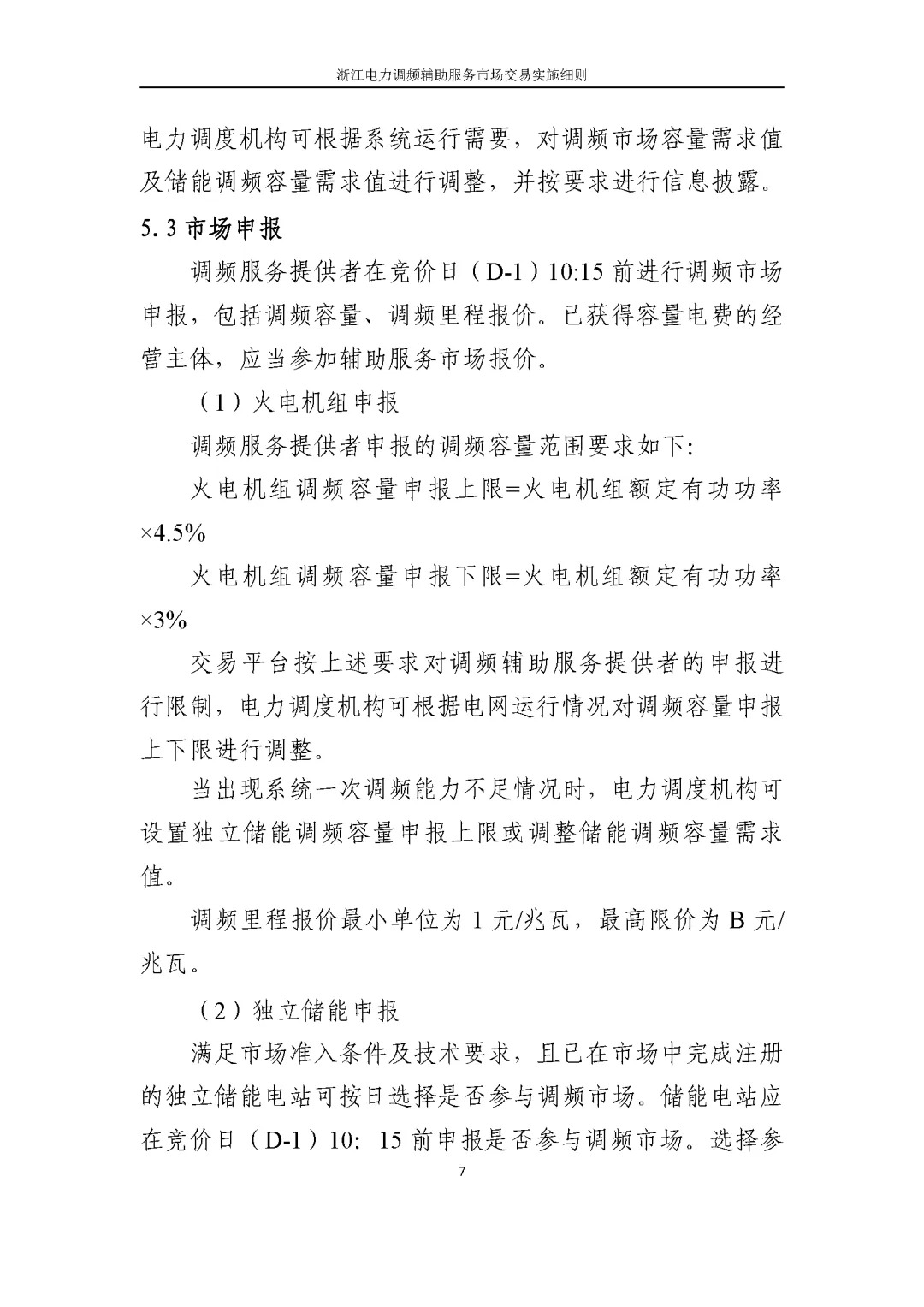 浙江电力调频辅助服务市场交易实施细则

电力调度机构可根据系统运行需要，对调频市场容量需求值及储能调频容量需求值进行调整，并按要求进行信息披露。

5.3 市场申报

调频服务提供者在竞价日（D-1）10:15 前进行调频市场申报，包括调频容量、调频里程报价。已获得容量电费的经营主体，应当参加辅助服务市场报价。

（1）火电机组申报

调频服务提供者申报的调频容量范围要求如下:

火电机组调频容量申报上限=火电机组额定有功功率×4.5%

火电机组调频容量申报下限=火电机组额定有功功率×3%

交易平台按上述要求对调频辅助服务提供者的申报进行限制，电力调度机构可根据电网运行情况对调频容量申报上下限进行调整。

当出现系统一次调频能力不足情况时，电力调度机构可设置独立储能调频容量申报上限或调整储能调频容量需求值。

调频里程报价最小单位为 1 元/兆瓦，最高限价为 B 元/兆瓦。

（2）独立储能申报

满足市场准入条件及技术要求，且已在市场中完成注册的独立储能电站可按日选择是否参与调频市场。储能电站应在竞价日（D-1）10: 15 前申报是否参与调频市场。选择参

7